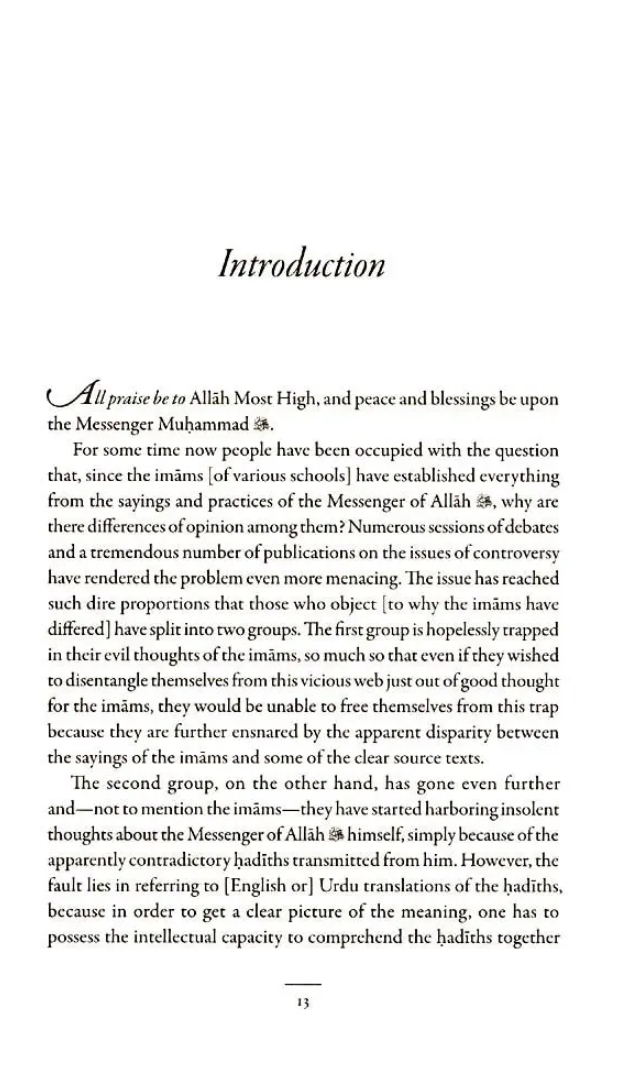 Introduction

All praise be to Allāh Most High, and peace and blessings be upon the Messenger Muḥammad ﷺ.

For some time now people have been occupied with the question that, since the imāms [of various schools] have established everything from the sayings and practices of the Messenger of Allāh ﷺ, why are there differences of opinion among them? Numerous sessions of debates and a tremendous number of publications on the issues of controversy have rendered the problem even more menacing. The issue has reached such dire proportions that those who object [to why the imāms have differed] have split into two groups. The first group is hopelessly trapped in their evil thoughts of the imāms, so much so that even if they wished to disentangle themselves from this vicious web just out of good thought for the imāms, they would be unable to free themselves from this trap because they are further ensnared by the apparent disparity between the sayings of the imāms and some of the clear source texts.

The second group, on the other hand, has gone even further and—not to mention the imāms—they have started harboring insolent thoughts about the Messenger of Allāh ﷺ himself, simply because of the apparently contradictory ḥadīths transmitted from him. However, the fault lies in referring to [English or] Urdu translations of the ḥadīths, because in order to get a clear picture of the meaning, one has to possess the intellectual capacity to comprehend the ḥadīths together

13